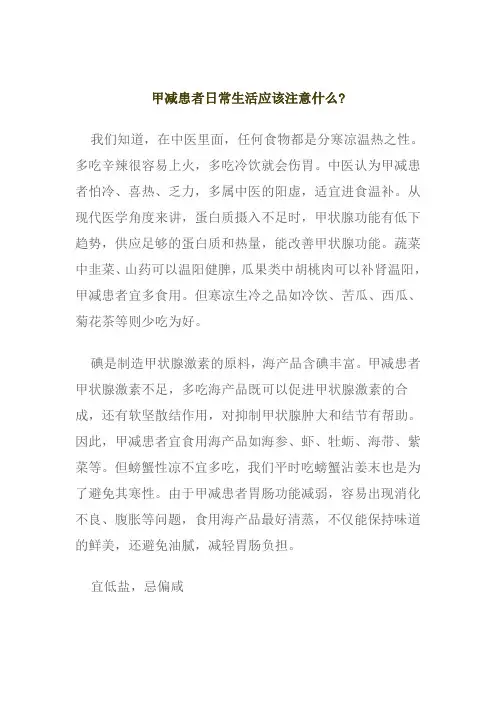 甲减患者日常生活应该注意什么?

我们知道，在中医里面，任何食物都是分寒凉温热之性。多吃辛辣很容易上火，多吃冷饮就会伤胃。中医认为甲减患者怕冷、喜热、乏力，多属中医的阳虚，适宜进食温补。从现代医学角度来讲，蛋白质摄入不足时，甲状腺功能有低下趋势，供应足够的蛋白质和热量，能改善甲状腺功能。蔬菜中韭菜、山药可以温阳健脾，瓜果类中胡桃肉可以补肾温阳，甲减患者宜多食用。但寒凉生冷之品如冷饮、苦瓜、西瓜、菊花茶等则少吃为好。

碘是制造甲状腺激素的原料，海产品含碘丰富。甲减患者甲状腺激素不足，多吃海产品既可以促进甲状腺激素的合成，还有软坚散结作用，对抑制甲状腺肿大和结节有帮助。因此，甲减患者宜食用海产品如海参、虾、牡蛎、海带、紫菜等。但螃蟹性凉不宜多吃，我们平时吃螃蟹沾姜末也是为了避免其寒性。由于甲减患者胃肠功能减弱，容易出现消化不良、腹胀等问题，食用海产品最好清蒸，不仅能保持味道的鲜美，还避免油腻，减轻胃肠负担。

宜低盐，忌偏咸